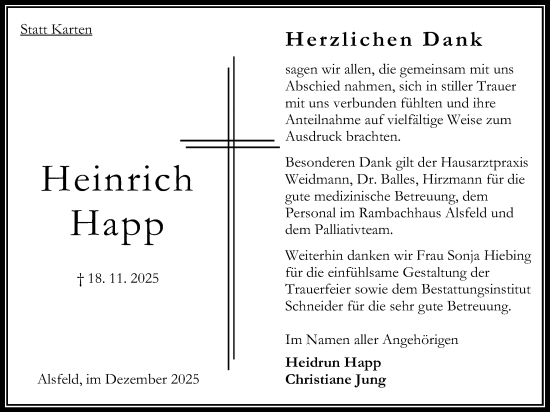 Statt Karten

Heinrich Happ

† 18. 11. 2025

Alsfeld, im Dezember 2025

Herzlichen Dank

sagen wir allen, die gemeinsam mit uns Abschied nahmen, sich in stiller Trauer mit uns verbunden fühlten und ihre Anteilnahme auf vielfältige Weise zum Ausdruck brachten.

Besonderen Dank gilt der Hausarztpraxis Weidmann, Dr. Balles, Hirzmann für die gute medizinische Betreuung, dem Personal im Rambachhaus Alsfeld und dem Palliativteam.

Weiterhin danken wir Frau Sonja Hiebing für die einfühlsame Gestaltung der Trauerfeier sowie dem Bestattungsinstitut Schneider für die sehr gute Betreuung.

Im Namen aller Angehörigen

Heidrun Happ
Christiane Jung